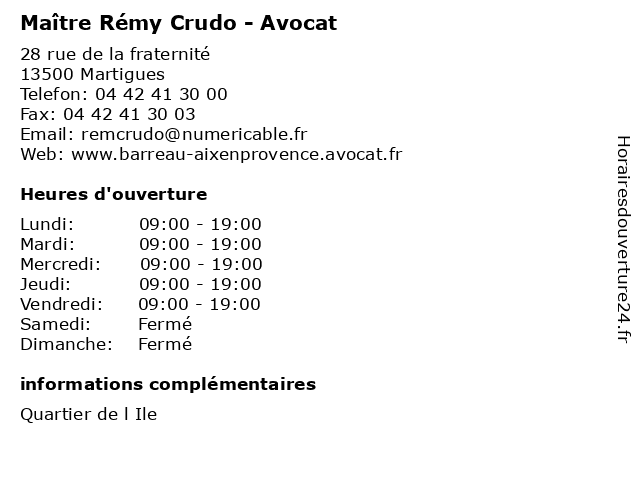 Maître Rémy Crudo - Avocat

28 rue de la fraternité
13500 Martigues
Telefon: 04 42 41 30 00
Fax: 04 42 41 30 03
Email: remcrudo@numericable.fr
Web: www.barreau-aixenprovence.avocat.fr

Heures d'ouverture

Lundi: 09:00 - 19:00
Mardi: 09:00 - 19:00
Mercredi: 09:00 - 19:00
Jeudi: 09:00 - 19:00
Vendredi: 09:00 - 19:00
Samedi: Fermé
Dimanche: Fermé

informations complémentaires

Quartier de l Ile

Horairesdouverture24.fr